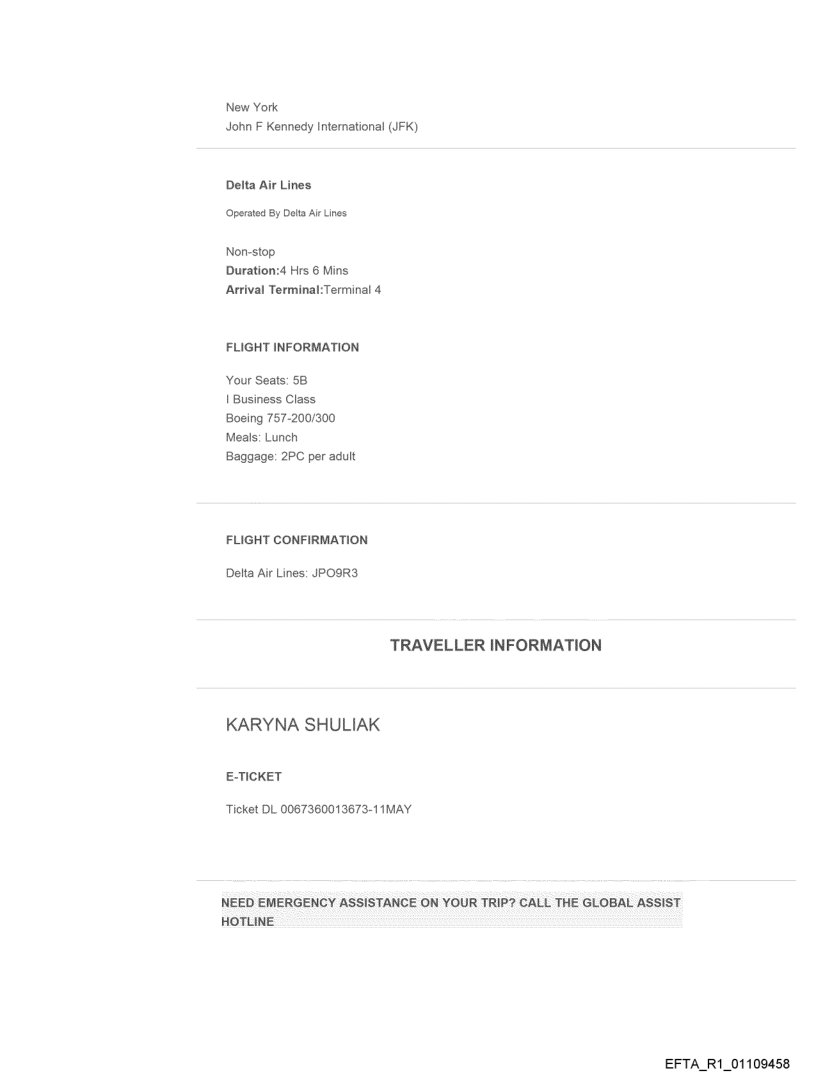 New York
John F Kennedy International (JFK)

Delta Air Lines

Operated By Delta Air Lines

Non-stop
Duration:4 Hrs 6 Mins
Arrival Terminal:Terminal 4

FLIGHT INFORMATION

Your Seats: 5B
I Business Class
Boeing 757-200/300
Meals: Lunch
Baggage: 2PC per adult

FLIGHT CONFIRMATION

Delta Air Lines: JPO9R3

TRAVELLER INFORMATION

KARYNA SHULIAK

E-TICKET

Ticket DL 0067360013673-11MAY

NEED EMERGENCY ASSISTANCE ON YOUR TRIP? CALL THE GLOBAL ASSIST HOTLINE

EFTA_R1_01109458